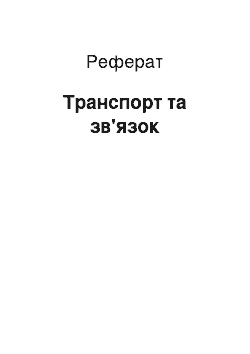 Реферат

Транспорт та зв'язок